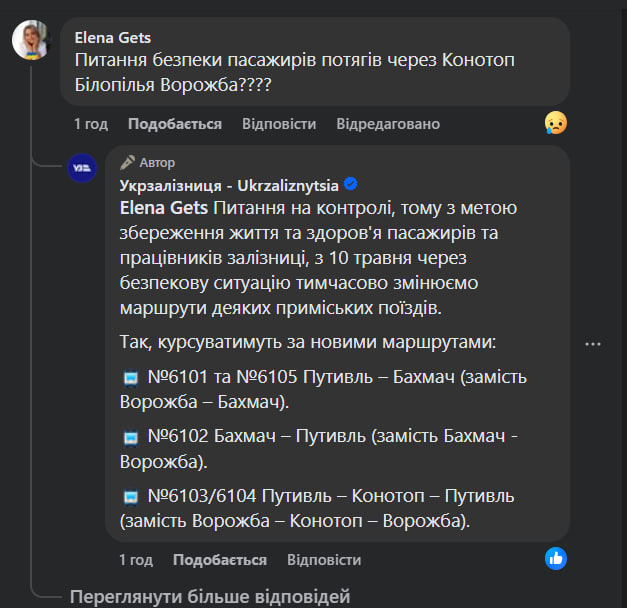 Elena Gets
Питання безпеки пасажирів потягів через Конотоп Білопілья Ворожба????

1 год Подобається Відповісти Відредаговано

Автор
Укрзалізниця - Ukrzaliznytsia
Elena Gets Питання на контролі, тому з метою збереження життя та здоров'я пасажирів та працівників залізниці, з 10 травня через безпекову ситуацію тимчасово змінюємо маршрути деяких приміських поїздів.

Так, курсуватимуть за новими маршрутами:

№6101 та №6105 Путивль – Бахмач (замість Ворожба – Бахмач).

№6102 Бахмач – Путивль (замість Бахмач - Ворожба).

№6103/6104 Путивль – Конотоп – Путивль (замість Ворожба – Конотоп – Ворожба).

1 год Подобається Відповісти

Переглянути більше відповідей